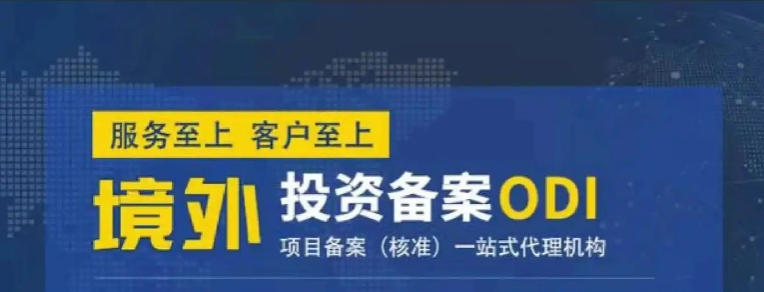 服务至上 客户至上

境外 投资备案ODI

项目备案（核准）一站式代理机构